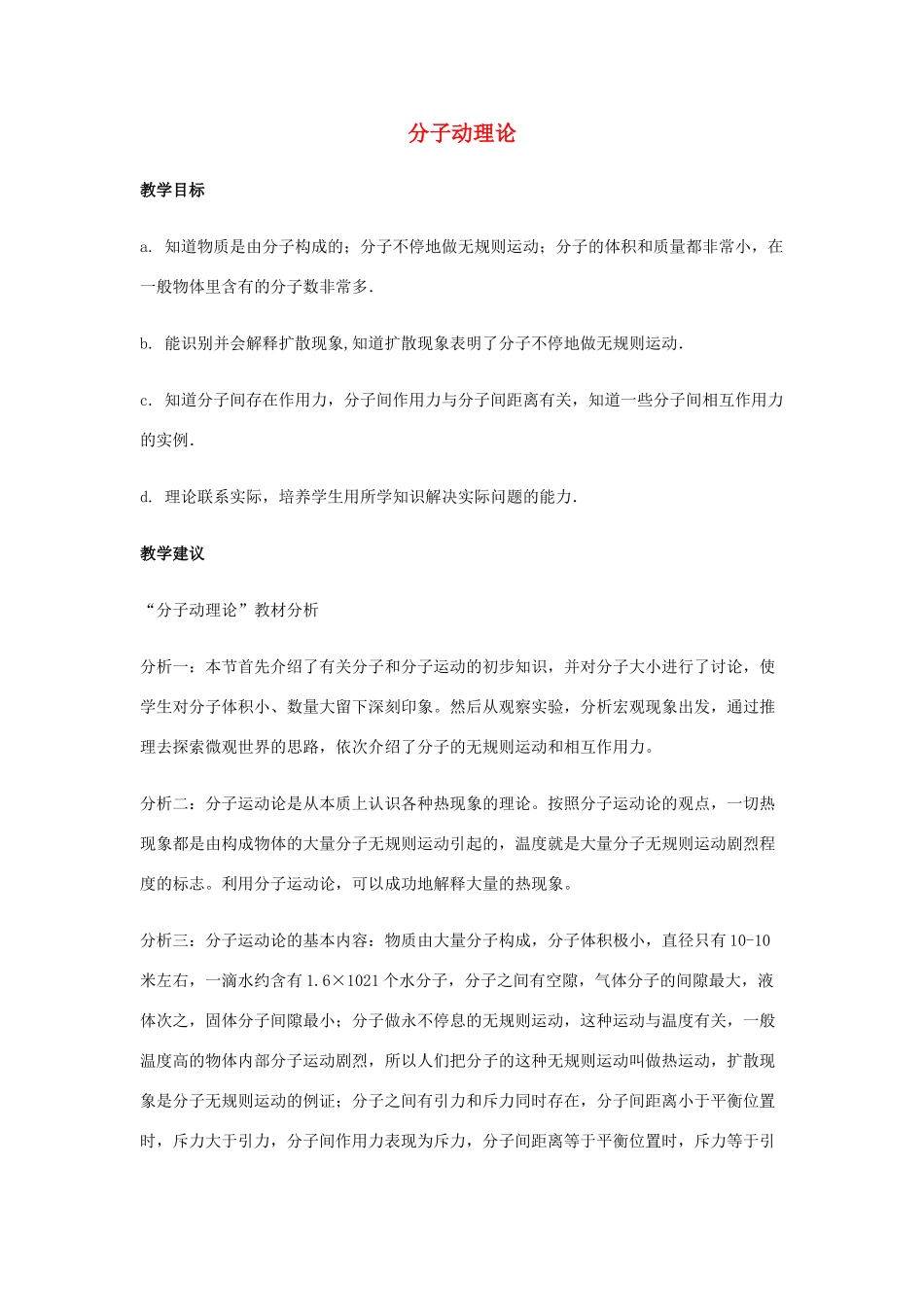 分子动理论

教学目标

a. 知道物质是由分子构成的；分子不停地做无规则运动；分子的体积和质量都非常小，在一般物体里含有的分子数非常多.

b. 能识别并会解释扩散现象,知道扩散现象表明了分子不停地做无规则运动.

c. 知道分子间存在作用力，分子间作用力与分子间距离有关，知道一些分子间相互作用力的实例.

d. 理论联系实际，培养学生用所学知识解决实际问题的能力.

教学建议

“分子动理论”教材分析

分析一：本节首先介绍了有关分子和分子运动的初步知识，并对分子大小进行了讨论，使学生对分子体积小、数量大留下深刻印象。然后从观察实验，分析宏观现象出发，通过推理去探索微观世界的思路，依次介绍了分子的无规则运动和相互作用力。

分析二：分子运动论是从本质上认识各种热现象的理论。按照分子运动论的观点，一切热现象都是由构成物体的大量分子无规则运动引起的，温度就是大量分子无规则运动剧烈程度的标志。利用分子运动论，可以成功地解释大量的热现象。

分析三：分子运动论的基本内容：物质由大量分子构成，分子体积极小，直径只有10-10米左右，一滴水约含有1.6×1021个水分子，分子之间有空隙，气体分子的间隙最大，液体次之，固体分子间隙最小；分子做永不停息的无规则运动，这种运动与温度有关，一般温度高的物体内部分子运动剧烈，所以人们把分子的这种无规则运动叫做热运动，扩散现象是分子无规则运动的例证；分子之间有引力和斥力同时存在，分子间距离小于平衡位置时，斥力大于引力，分子间作用力表现为斥力，分子间距离等于平衡位置时，斥力等于引